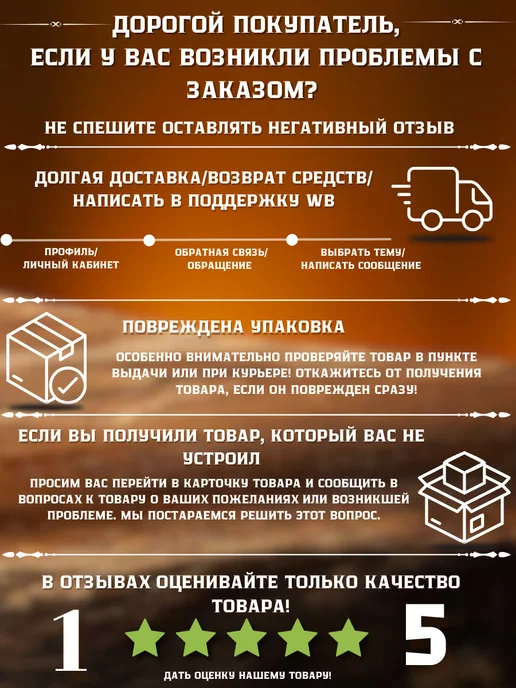 ДОРОГОЙ ПОКУПАТЕЛЬ,
ЕСЛИ У ВАС ВОЗНИКЛИ ПРОБЛЕМЫ С ЗАКАЗОМ?

НЕ СПЕШИТЕ ОСТАВЛЯТЬ НЕГАТИВНЫЙ ОТЗЫВ

ДОЛГАЯ ДОСТАВКА/ВОЗВРАТ СРЕДСТВ/
НАПИСАТЬ В ПОДДЕРЖКУ WB

ПРОФИЛЬ/
ЛИЧНЫЙ КАБИНЕТ

ОБРАТНАЯ СВЯЗЬ/
ОБРАЩЕНИЕ

ВЫБРАТЬ ТЕМУ/
НАПИСАТЬ СООБЩЕНИЕ

ПОВРЕЖДЕНА УПАКОВКА

ОСОБЕННО ВНИМАТЕЛЬНО ПРОВЕРЯЙТЕ ТОВАР В ПУНКТЕ ВЫДАЧИ ИЛИ ПРИ КУРЬЕРЕ! ОТКАЖИТЕСЬ ОТ ПОЛУЧЕНИЯ ТОВАРА, ЕСЛИ ОН ПОВРЕЖДЕН СРАЗУ!

ЕСЛИ ВЫ ПОЛУЧИЛИ ТОВАР, КОТОРЫЙ ВАС НЕ УСТРОИЛ

ПРОСИМ ВАС ПЕРЕЙТИ В КАРТОЧКУ ТОВАРА И СООБЩИТЬ В ВОПРОСАХ К ТОВАРУ О ВАШИХ ПОЖЕЛАНИЯХ ИЛИ ВОЗНИКШЕЙ ПРОБЛЕМЕ. МЫ ПОСТАРАЕМСЯ РЕШИТЬ ЭТОТ ВОПРОС.

В ОТЗЫВАХ ОЦЕНИВАЙТЕ ТОЛЬКО КАЧЕСТВО ТОВАРА!

1

5

ДАТЬ ОЦЕНКУ НАШЕМУ ТОВАРУ!